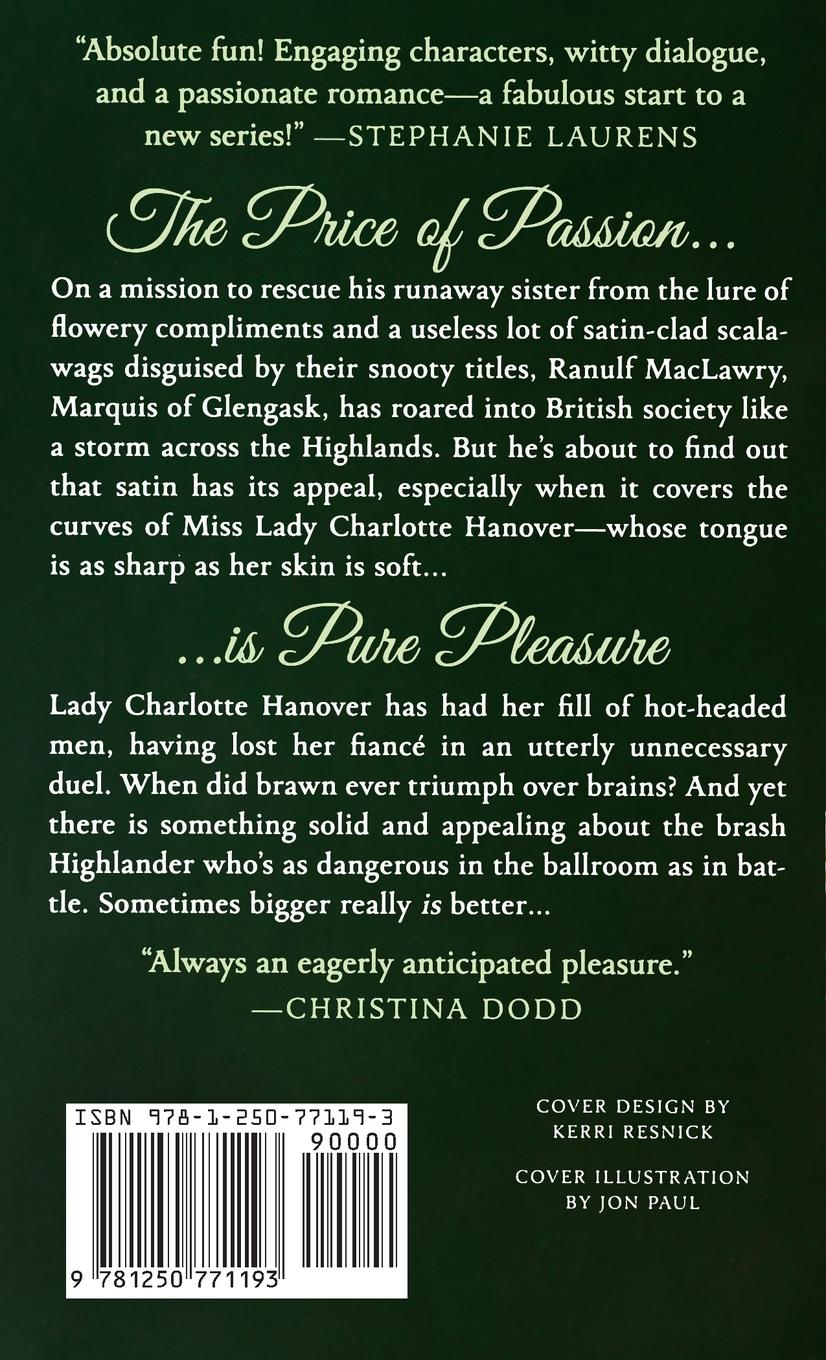 "Absolute fun! Engaging characters, witty dialogue, and a passionate romance—a fabulous start to a new series!" —STEPHANIE LAURENS

The Price of Passion...

On a mission to rescue his runaway sister from the lure of flowery compliments and a useless lot of satin-clad scalawags disguised by their snooty titles, Ranulf MacLawry, Marquis of Glengask, has roared into British society like a storm across the Highlands. But he's about to find out that satin has its appeal, especially when it covers the curves of Miss Lady Charlotte Hanover—whose tongue is as sharp as her skin is soft...

...is Pure Pleasure

Lady Charlotte Hanover has had her fill of hot-headed men, having lost her fiancé in an utterly unnecessary duel. When did brawn ever triumph over brains? And yet there is something solid and appealing about the brash Highlander who's as dangerous in the ballroom as in battle. Sometimes bigger really is better...

"Always an eagerly anticipated pleasure."
—CHRISTINA DODD

ISBN 978-1-250-77119-3
90000
9 781250 771193

COVER DESIGN BY
KERRI RESNICK

COVER ILLUSTRATION
BY JON PAUL